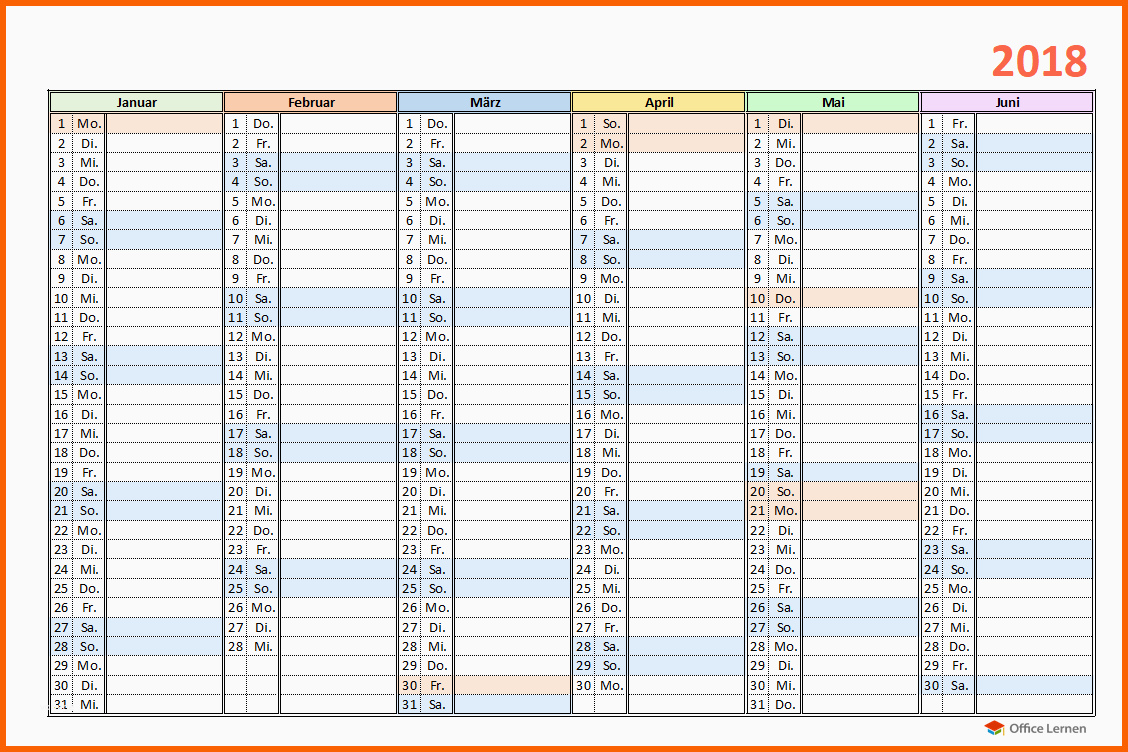 2018

Januar
1 Mo.
2 Di.
3 Mi.
4 Do.
5 Fr.
6 Sa.
7 So.
8 Mo.
9 Di.
10 Mi.
11 Do.
12 Fr.
13 Sa.
14 So.
15 Mo.
16 Di.
17 Mi.
18 Do.
19 Fr.
20 Sa.
21 So.
22 Mo.
23 Di.
24 Mi.
25 Do.
26 Fr.
27 Sa.
28 So.
29 Mo.
30 Di.
31 Mi.

Februar
1 Do.
2 Fr.
3 Sa.
4 So.
5 Mo.
6 Di.
7 Mi.
8 Do.
9 Fr.
10 Sa.
11 So.
12 Mo.
13 Di.
14 Mi.
15 Do.
16 Fr.
17 Sa.
18 So.
19 Mo.
20 Di.
21 Mi.
22 Do.
23 Fr.
24 Sa.
25 So.
26 Mo.
27 Di.
28 Mi.

März
1 Do.
2 Fr.
3 Sa.
4 So.
5 Mo.
6 Di.
7 Mi.
8 Do.
9 Fr.
10 Sa.
11 So.
12 Mo.
13 Di.
14 Mi.
15 Do.
16 Fr.
17 Sa.
18 So.
19 Mo.
20 Di.
21 Mi.
22 Do.
23 Fr.
24 Sa.
25 So.
26 Mo.
27 Di.
28 Mi.
29 Do.
30 Fr.
31 Sa.

April
1 So.
2 Mo.
3 Di.
4 Mi.
5 Do.
6 Fr.
7 Sa.
8 So.
9 Mo.
10 Di.
11 Mi.
12 Do.
13 Fr.
14 Sa.
15 So.
16 Mo.
17 Di.
18 Mi.
19 Do.
20 Fr.
21 Sa.
22 So.
23 Mo.
24 Di.
25 Mi.
26 Do.
27 Fr.
28 Sa.
29 So.
30 Mo.

Mai
1 Di.
2 Mi.
3 Do.
4 Fr.
5 Sa.
6 So.
7 Mo.
8 Di.
9 Mi.
10 Do.
11 Fr.
12 Sa.
13 So.
14 Mo.
15 Di.
16 Mi.
17 Do.
18 Fr.
19 Sa.
20 So.
21 Mo.
22 Di.
23 Mi.
24 Do.
25 Fr.
26 Sa.
27 So.
28 Mo.
29 Di.
30 Mi.
31 Do.

Juni
1 Fr.
2 Sa.
3 So.
4 Mo.
5 Di.
6 Mi.
7 Do.
8 Fr.
9 Sa.
10 So.
11 Mo.
12 Di.
13 Mi.
14 Do.
15 Fr.
16 Sa.
17 So.
18 Mo.
19 Di.
20 Mi.
21 Do.
22 Fr.
23 Sa.
24 So.
25 Mo.
26 Di.
27 Mi.
28 Do.
29 Fr.
30 Sa.

Office Lernen